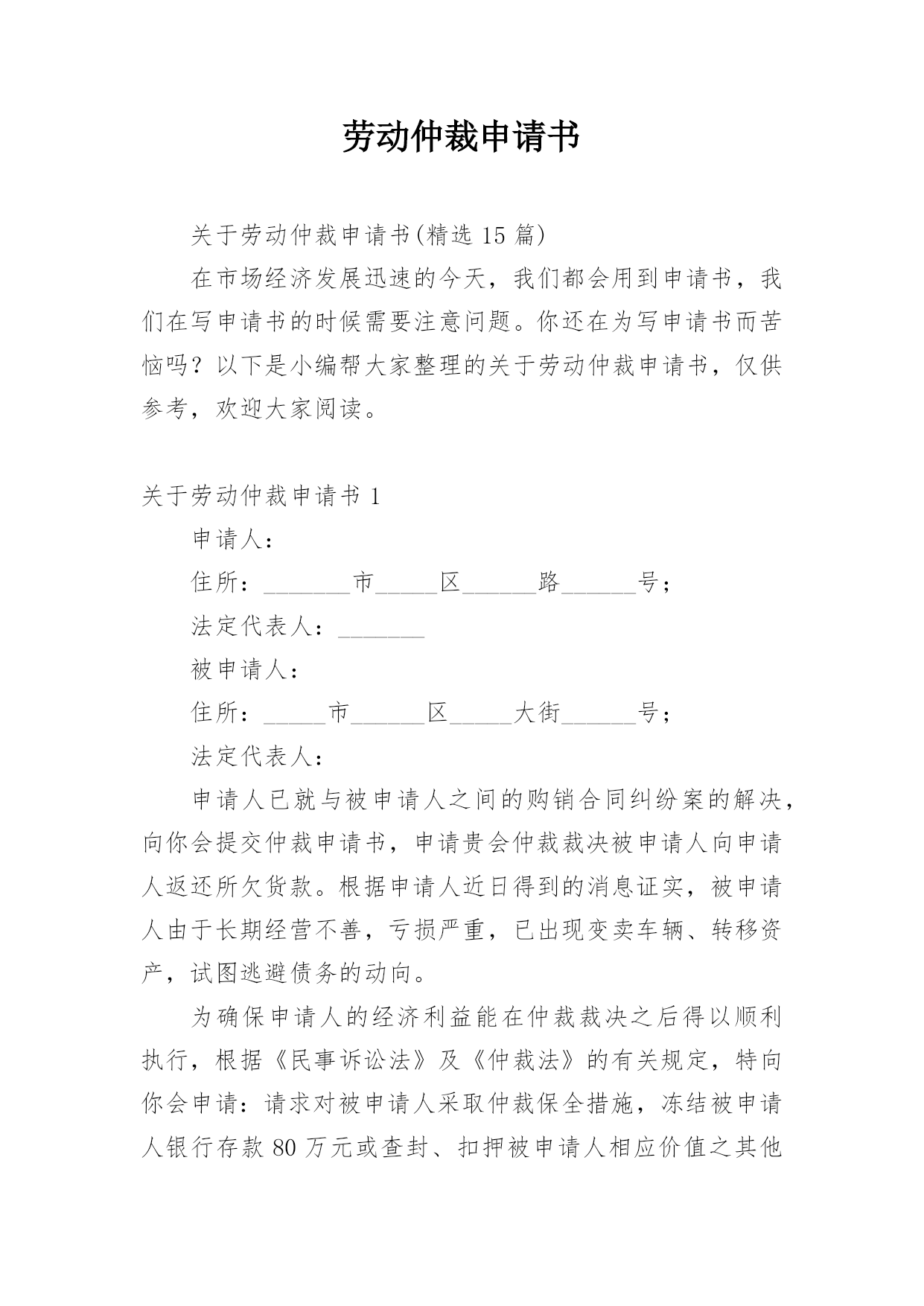 劳动仲裁申请书

关于劳动仲裁申请书(精选 15 篇)

在市场经济发展迅速的今天，我们都会用到申请书，我们在写申请书的时候需要注意问题。你还在为写申请书而苦恼吗？以下是小编帮大家整理的关于劳动仲裁申请书，仅供参考，欢迎大家阅读。

关于劳动仲裁申请书 1

申请人：

住所：_______市_____区______路______号；

法定代表人：_______

被申请人：

住所：_____市______区_____大街______号；

法定代表人：

申请人已就与被申请人之间的购销合同纠纷案的解决，向你会提交仲裁申请书，申请贵会仲裁裁决被申请人向申请人返还所欠货款。根据申请人近日得到的消息证实，被申请人由于长期经营不善，亏损严重，已出现变卖车辆、转移资产，试图逃避债务的动向。

为确保申请人的经济利益能在仲裁裁决之后得以顺利执行，根据《民事诉讼法》及《仲裁法》的有关规定，特向你会申请：请求对被申请人采取仲裁保全措施，冻结被申请人银行存款 80 万元或查封、扣押被申请人相应价值之其他